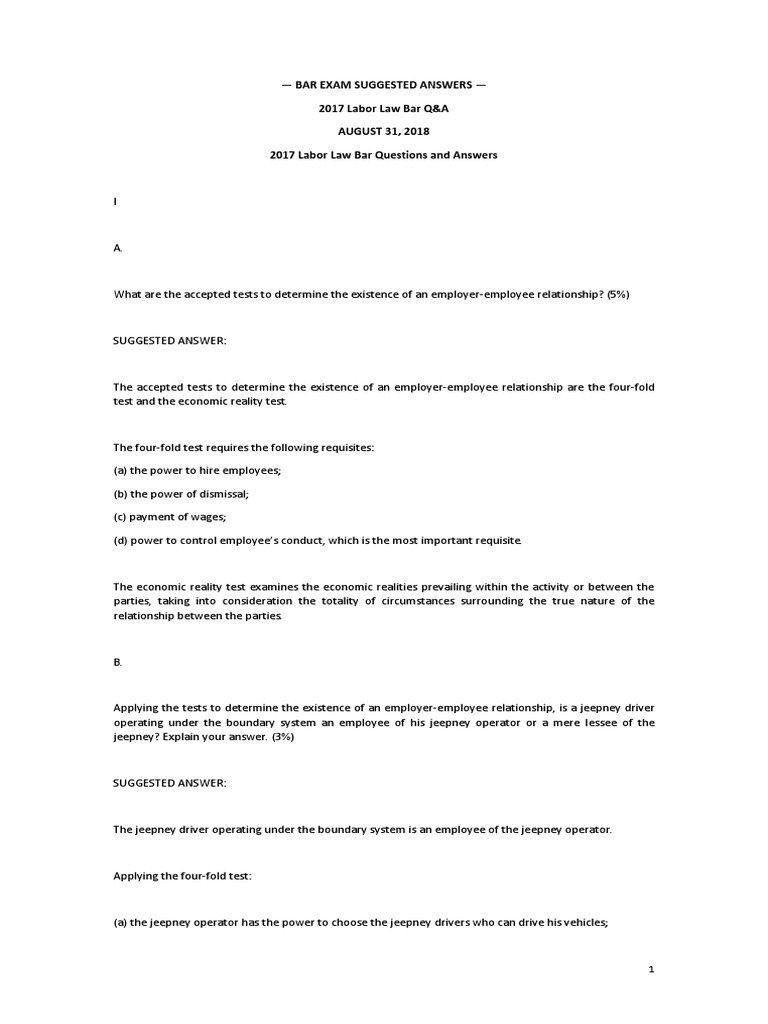 — BAR EXAM SUGGESTED ANSWERS —

2017 Labor Law Bar Q&A

AUGUST 31, 2018

2017 Labor Law Bar Questions and Answers

I

A.

What are the accepted tests to determine the existence of an employer-employee relationship? (5%)

SUGGESTED ANSWER:

The accepted tests to determine the existence of an employer-employee relationship are the four-fold test and the economic reality test.

The four-fold test requires the following requisites:

(a) the power to hire employees;

(b) the power of dismissal;

(c) payment of wages;

(d) power to control employee's conduct, which is the most important requisite.

The economic reality test examines the economic realities prevailing within the activity or between the parties, taking into consideration the totality of circumstances surrounding the true nature of the relationship between the parties.

B.

Applying the tests to determine the existence of an employer-employee relationship, is a jeepney driver operating under the boundary system an employee of his jeepney operator or a mere lessee of the jeepney? Explain your answer. (3%)

SUGGESTED ANSWER:

The jeepney driver operating under the boundary system is an employee of the jeepney operator.

Applying the four-fold test:

(a) the jeepney operator has the power to choose the jeepney drivers who can drive his vehicles;

1